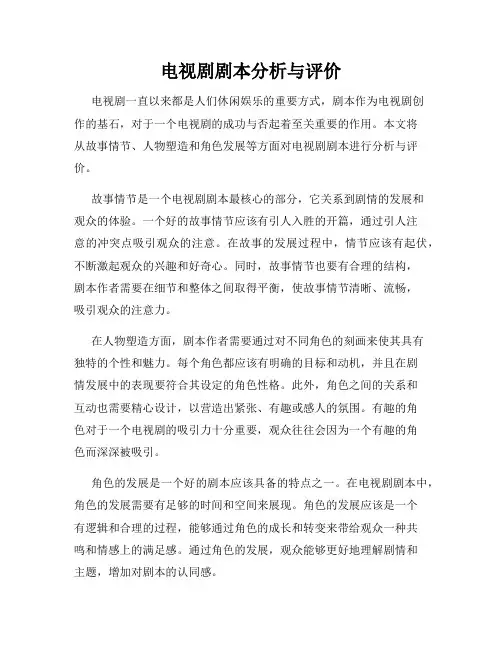 电视剧剧本分析与评价

电视剧一直以来都是人们休闲娱乐的重要方式，剧本作为电视剧创作的基石，对于一个电视剧的成功与否起着至关重要的作用。本文将从故事情节、人物塑造和角色发展等方面对电视剧剧本进行分析与评价。

故事情节是一个电视剧剧本最核心的部分，它关系到剧情的发展和观众的体验。一个好的故事情节应该有引人入胜的开篇，通过引人注意的冲突点吸引观众的注意。在故事的发展过程中，情节应该有起伏，不断激起观众的兴趣和好奇心。同时，故事情节也要有合理的结构，剧本作者需要在细节和整体之间取得平衡，使故事情节清晰、流畅，吸引观众的注意力。

在人物塑造方面，剧本作者需要通过对不同角色的刻画来使其具有独特的个性和魅力。每个角色都应该有明确的目标和动机，并且在剧情发展中的表现要符合其设定的角色性格。此外，角色之间的关系和互动也需要精心设计，以营造出紧张、有趣或感人的氛围。有趣的角色对于一个电视剧的吸引力十分重要，观众往往会因为一个有趣的角色而深深被吸引。

角色的发展是一个好的剧本应该具备的特点之一。在电视剧剧本中，角色的发展需要有足够的时间和空间来展现。角色的发展应该是一个有逻辑和合理的过程，能够通过角色的成长和转变来带给观众一种共鸣和情感上的满足感。通过角色的发展，观众能够更好地理解剧情和主题，增加对剧本的认同感。